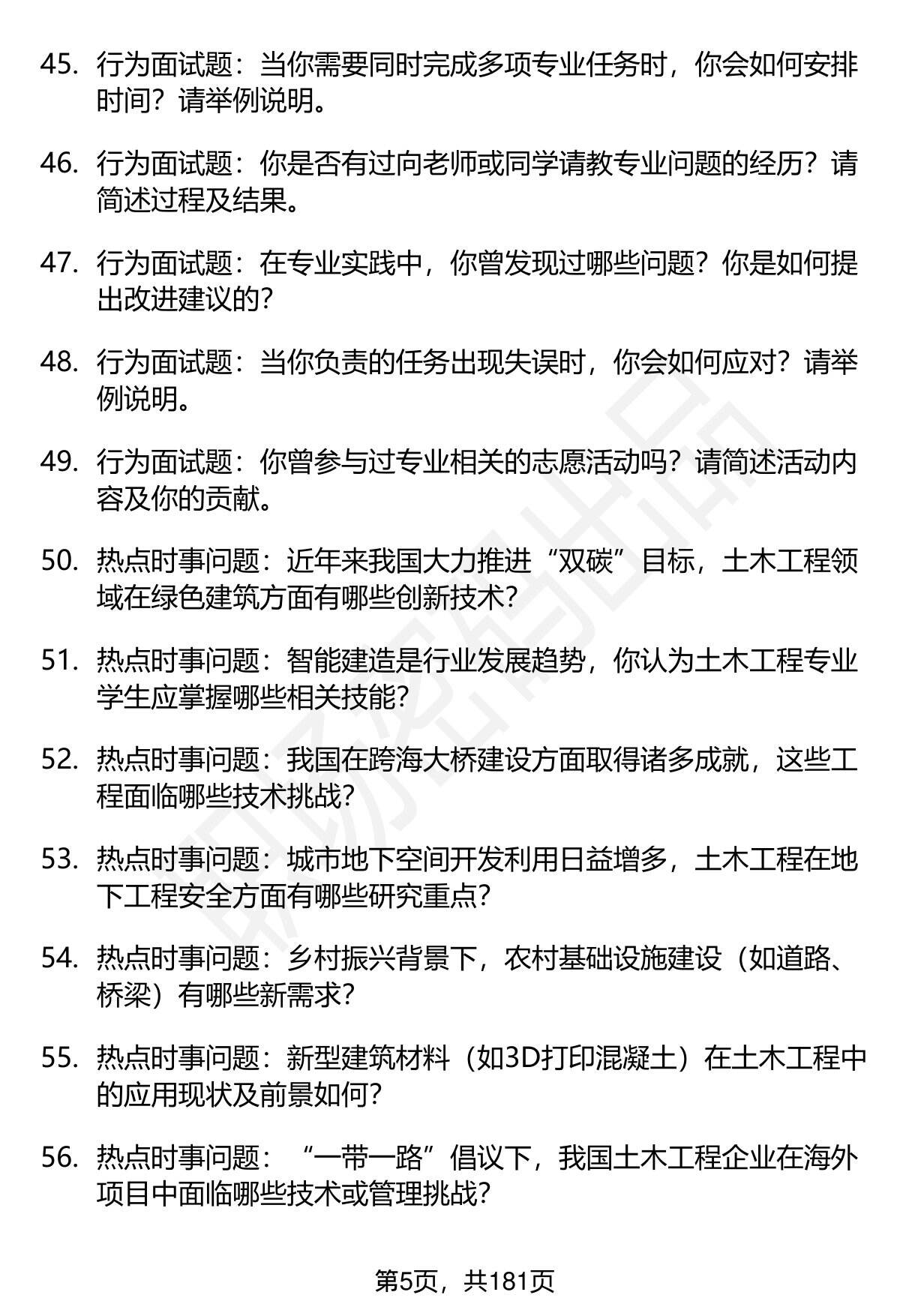 45. 行为面试题：当你需要同时完成多项专业任务时，你会如何安排时间？请举例说明。

46. 行为面试题：你是否有过向老师或同学请教专业问题的经历？请简述过程及结果。

47. 行为面试题：在专业实践中，你曾发现过哪些问题？你是如何提出改进建议的？

48. 行为面试题：当你负责的任务出现失误时，你会如何应对？请举例说明。

49. 行为面试题：你曾参与过专业相关的志愿活动吗？请简述活动内容及你的贡献。

50. 热点时事问题：近年来我国大力推进“双碳”目标，土木工程领域在绿色建筑方面有哪些创新技术？

51. 热点时事问题：智能建造是行业发展趋势，你认为土木工程专业学生应掌握哪些相关技能？

52. 热点时事问题：我国在跨海大桥建设方面取得诸多成就，这些工程面临哪些技术挑战？

53. 热点时事问题：城市地下空间开发利用日益增多，土木工程在地下工程安全方面有哪些研究重点？

54. 热点时事问题：乡村振兴背景下，农村基础设施建设（如道路、桥梁）有哪些新需求？

55. 热点时事问题：新型建筑材料（如3D打印混凝土）在土木工程中的应用现状及前景如何？

56. 热点时事问题：“一带一路”倡议下，我国土木工程企业在海外项目中面临哪些技术或管理挑战？

第5页，共181页